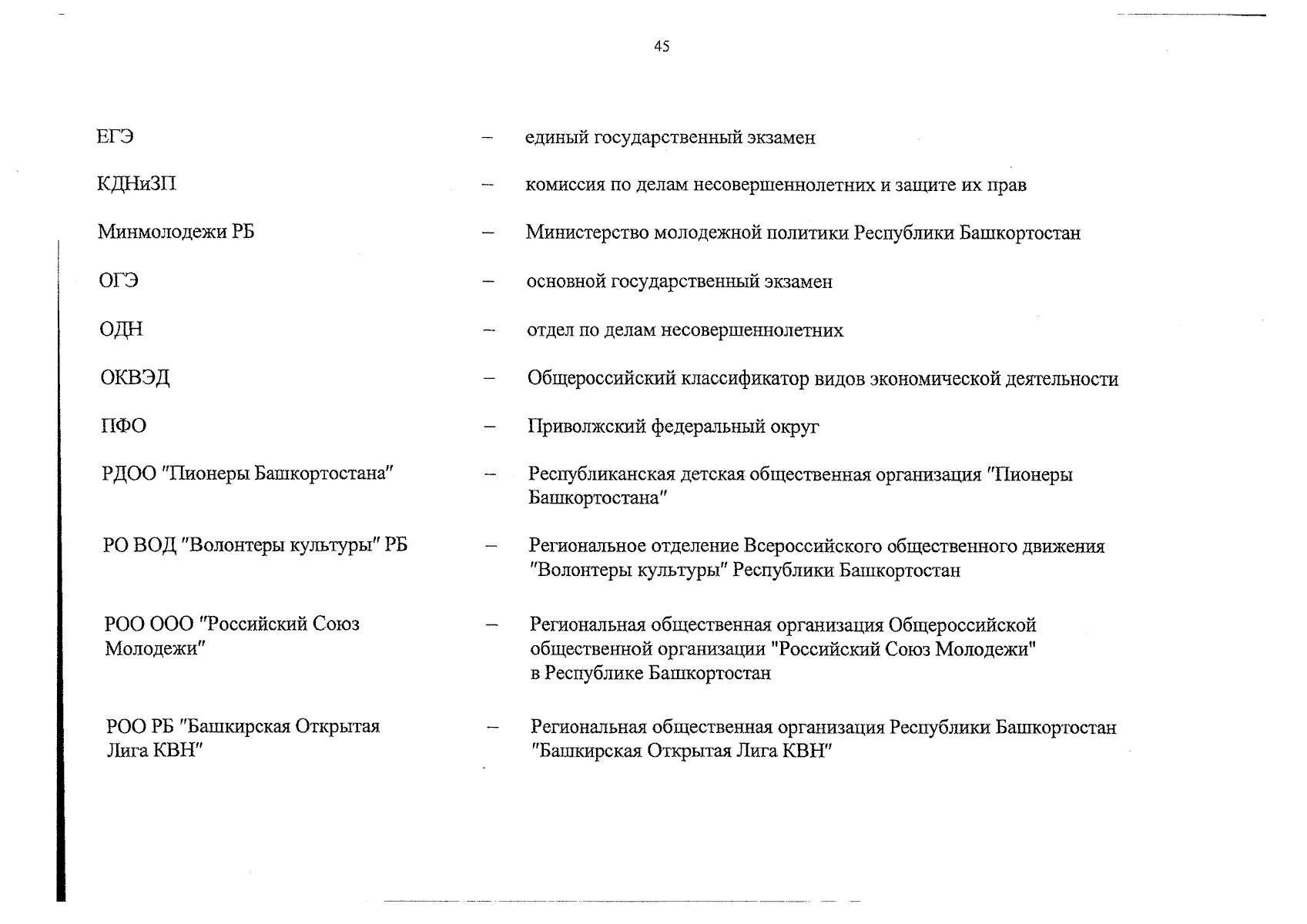 45

ЕГЭ – единый государственный экзамен

КДНиЗП – комиссия по делам несовершеннолетних и защите их прав

Минмолодежи РБ – Министерство молодежной политики Республики Башкортостан

ОГЭ – основной государственный экзамен

ОДН – отдел по делам несовершеннолетних

ОКВЭД – Общероссийский классификатор видов экономической деятельности

ПФО – Приволжский федеральный округ

РДОО "Пионеры Башкортостана" – Республиканская детская общественная организация "Пионеры Башкортостана"

РО ВОД "Волонтеры культуры" РБ – Региональное отделение Всероссийского общественного движения "Волонтеры культуры" Республики Башкортостан

РОО ООО "Российский Союз Молодежи" – Региональная общественная организация Общероссийской общественной организации "Российский Союз Молодежи" в Республике Башкортостан

РОО РБ "Башкирская Открытая Лига КВН" – Региональная общественная организация Республики Башкортостан "Башкирская Открытая Лига КВН"